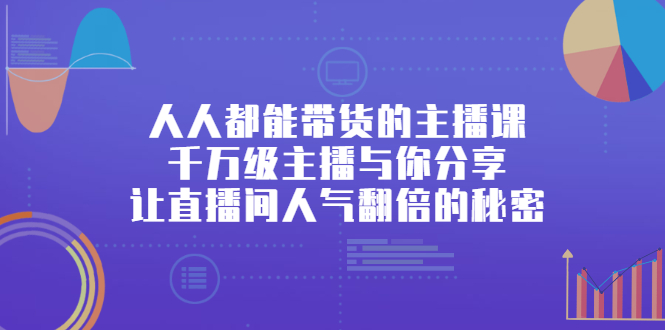 人人都能带货的主播课
千万级主播与你分享
让直播间人气翻倍的秘密